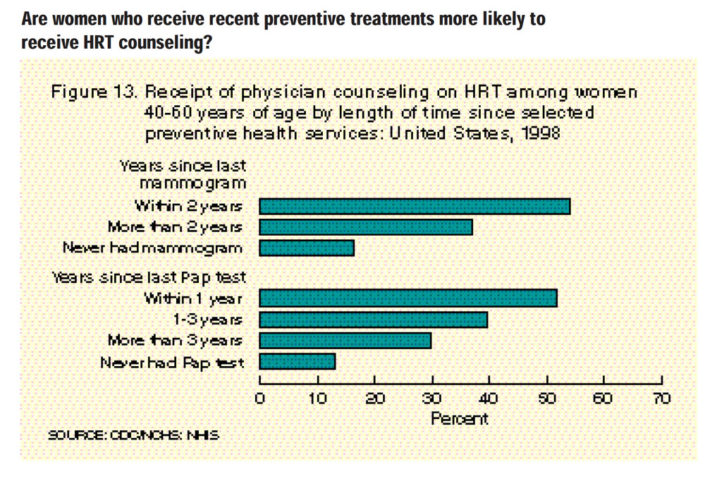 Are women who receive recent preventive treatments more likely to receive HRT counseling?

Figure 13. Receipt of physician counseling on HRT among women 40-60 years of age by length of time since selected preventive health services: United States, 1998

Years since last mammogram
Within 2 years
More than 2 years
Never had mammogram

Years since last Pap test
Within 1 year
1-3 years
More than 3 years
Never had Pap test

0 10 20 30 40 50 60 70
Percent

SOURCE: CDC/NCHS: NHIS